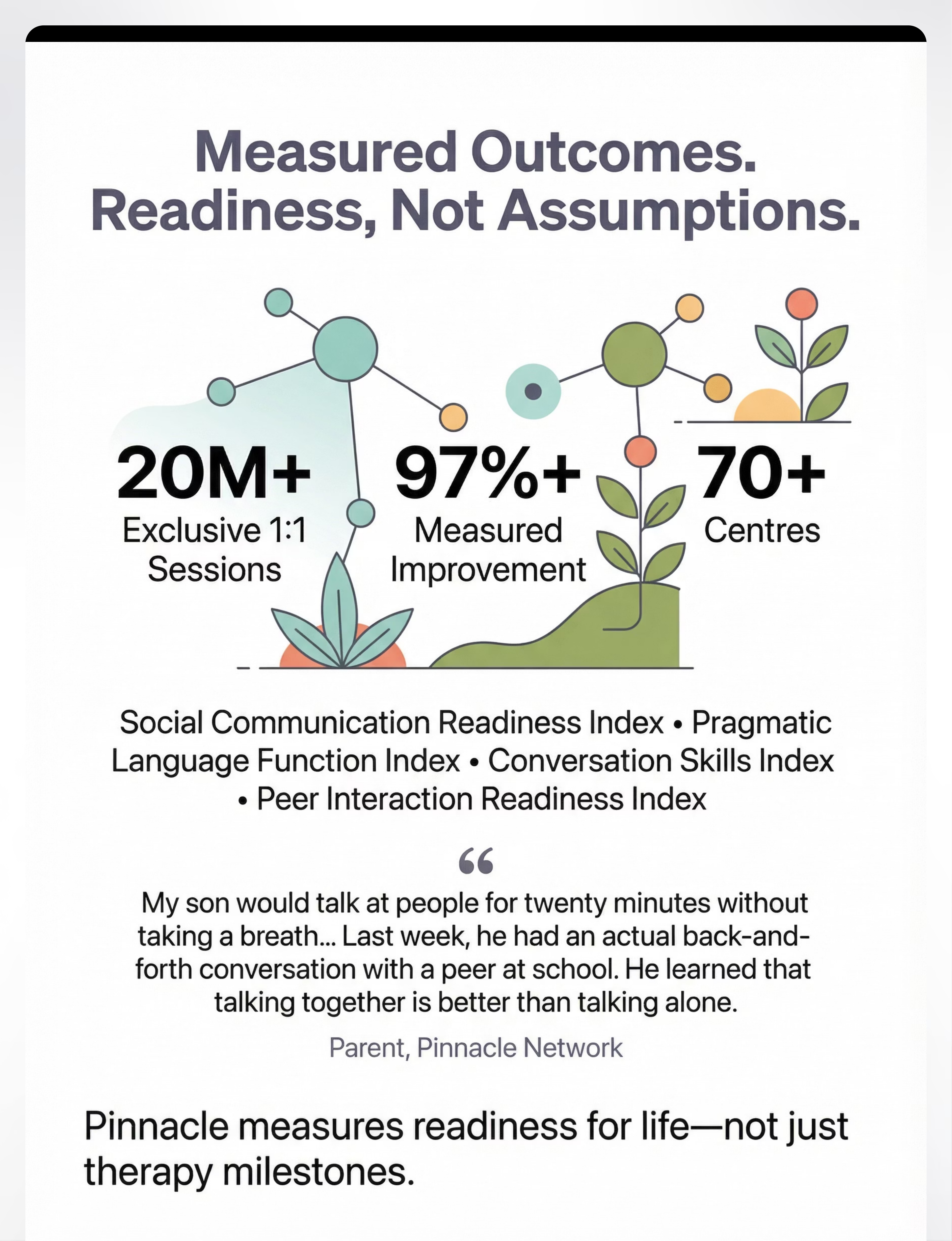 Measured Outcomes.
Readiness, Not Assumptions.

20M+
Exclusive 1:1 Sessions

97%+
Measured Improvement

70+
Centres

Social Communication Readiness Index • Pragmatic Language Function Index • Conversation Skills Index • Peer Interaction Readiness Index

"

My son would talk at people for twenty minutes without taking a breath... Last week, he had an actual back-and-forth conversation with a peer at school. He learned that talking together is better than talking alone.

Parent, Pinnacle Network

Pinnacle measures readiness for life—not just therapy milestones.